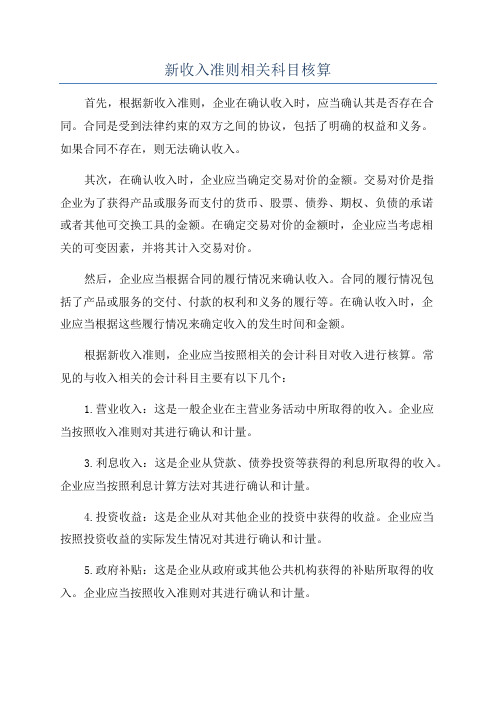 新收入准则相关科目核算

首先，根据新收入准则，企业在确认收入时，应当确认其是否存在合同。合同是受到法律约束的双方之间的协议，包括了明确的权益和义务。如果合同不存在，则无法确认收入。

其次，在确认收入时，企业应当确定交易对价的金额。交易对价是指企业为了获得产品或服务而支付的货币、股票、债券、期权、负债的承诺或者其他可交换工具的金额。在确定交易对价的金额时，企业应当考虑相关的可变因素，并将其计入交易对价。

然后，企业应当根据合同的履行情况来确认收入。合同的履行情况包括了产品或服务的交付、付款的权利和义务的履行等。在确认收入时，企业应当根据这些履行情况来确定收入的发生时间和金额。

根据新收入准则，企业应当按照相关的会计科目对收入进行核算。常见的与收入相关的会计科目主要有以下几个：

1.营业收入：这是一般企业在主营业务活动中所取得的收入。企业应当按照收入准则对其进行确认和计量。

3.利息收入：这是企业从贷款、债券投资等获得的利息所取得的收入。企业应当按照利息计算方法对其进行确认和计量。

4.投资收益：这是企业从对其他企业的投资中获得的收益。企业应当按照投资收益的实际发生情况对其进行确认和计量。

5.政府补贴：这是企业从政府或其他公共机构获得的补贴所取得的收入。企业应当按照收入准则对其进行确认和计量。